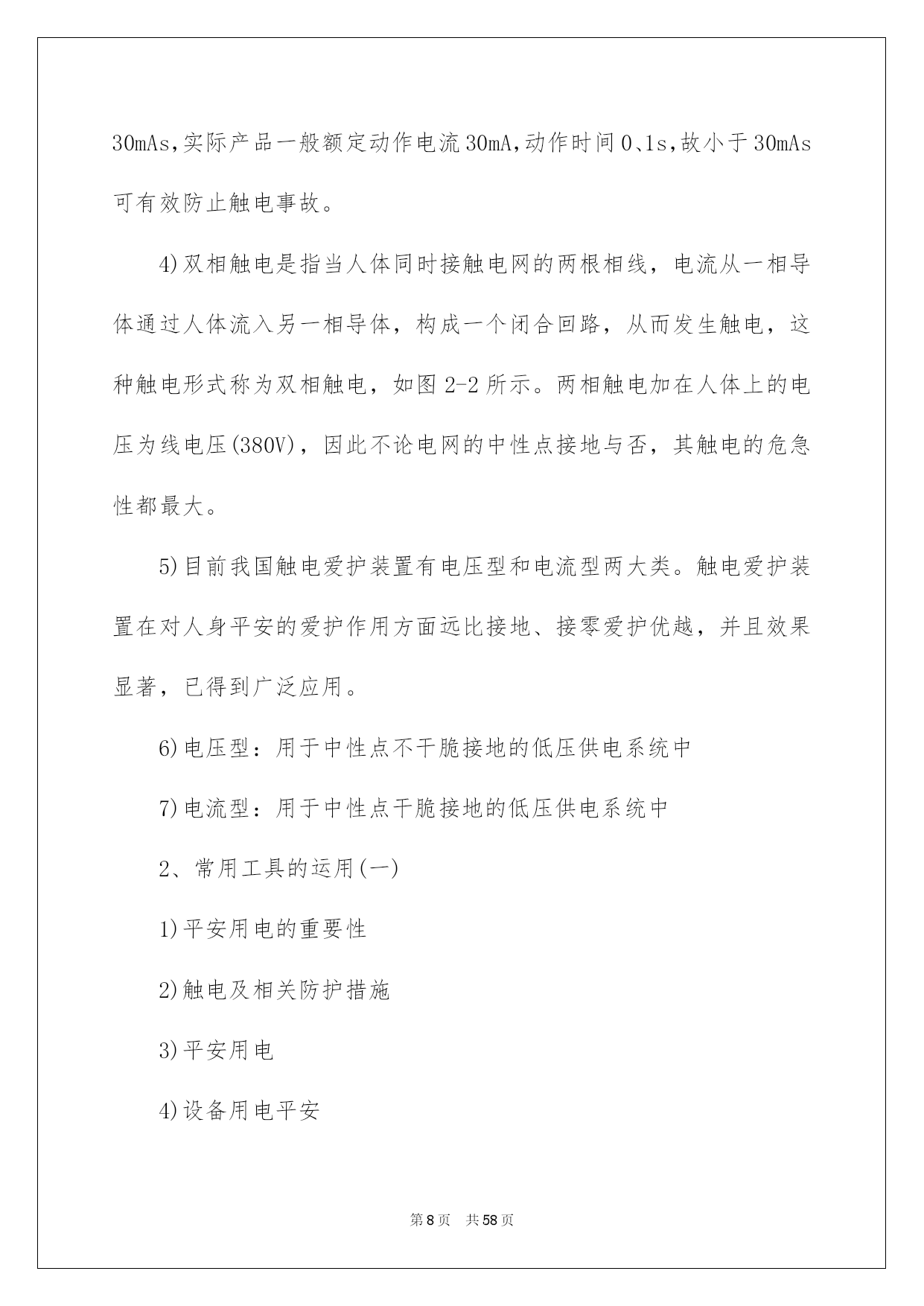 30mAs,实际产品一般额定动作电流30mA,动作时间0、1s,故小于30mAs可有效防止触电事故。

4)双相触电是指当人体同时接触电网的两根相线，电流从一相导体通过人体流入另一相导体，构成一个闭合回路，从而发生触电，这种触电形式称为双相触电，如图2-2所示。两相触电加在人体上的电压为线电压(380V)，因此不论电网的中性点接地与否，其触电的危急性都最大。

5)目前我国触电爱护装置有电压型和电流型两大类。触电爱护装置在对人身平安的爱护作用方面远比接地、接零爱护优越，并且效果显著，已得到广泛应用。

6)电压型：用于中性点不干脆接地的低压供电系统中

7)电流型：用于中性点干脆接地的低压供电系统中

2、常用工具的运用(一)

1)平安用电的重要性

2)触电及相关防护措施

3)平安用电

4)设备用电平安

第8页 共58页